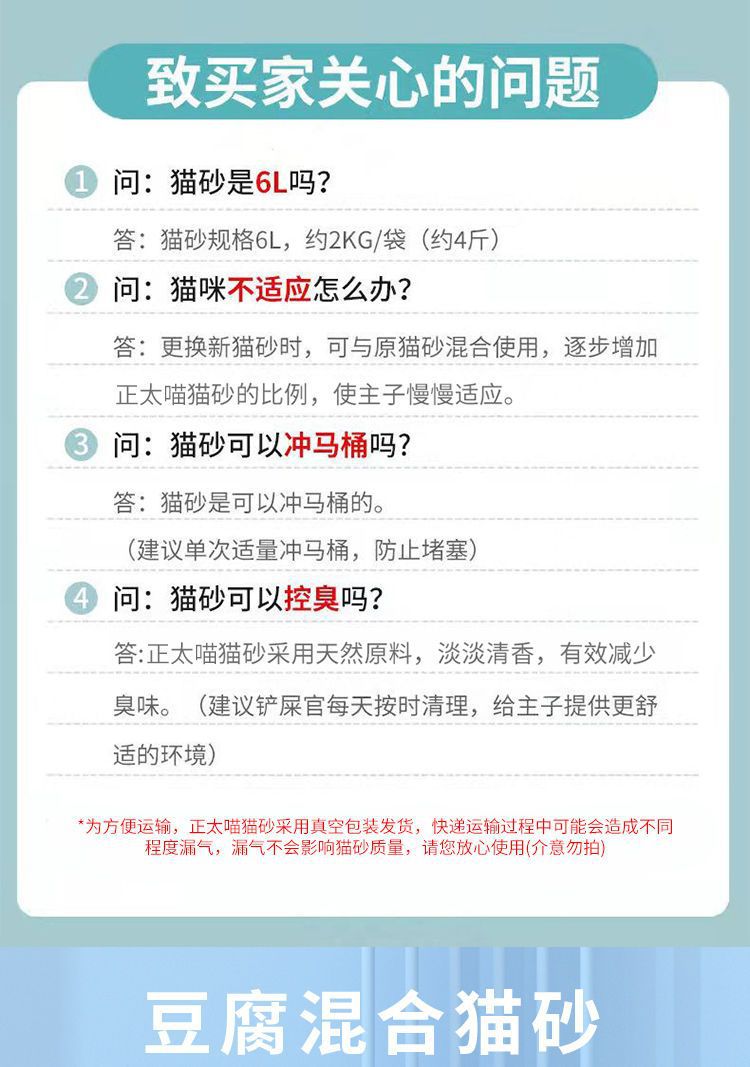 致买家关心的问题

1 问：猫砂是6L吗？

答：猫砂规格6L，约2KG/袋（约4斤）

2 问：猫咪不适应怎么办？

答：更换新猫砂时，可与原猫砂混合使用，逐步增加正太喵猫砂的比例，使主子慢慢适应。

3 问：猫砂可以冲马桶吗？

答：猫砂是可以冲马桶的。

（建议单次适量冲马桶，防止堵塞）

4 问：猫砂可以控臭吗？

答:正太喵猫砂采用天然原料，淡淡清香，有效减少臭味。（建议铲屎官每天按时清理，给主子提供更舒适的环境）

*为方便运输，正太喵猫砂采用真空包装发货，快递运输过程中可能会造成不同程度漏气，漏气不会影响猫砂质量，请您放心使用(介意勿拍)

豆腐混合猫砂